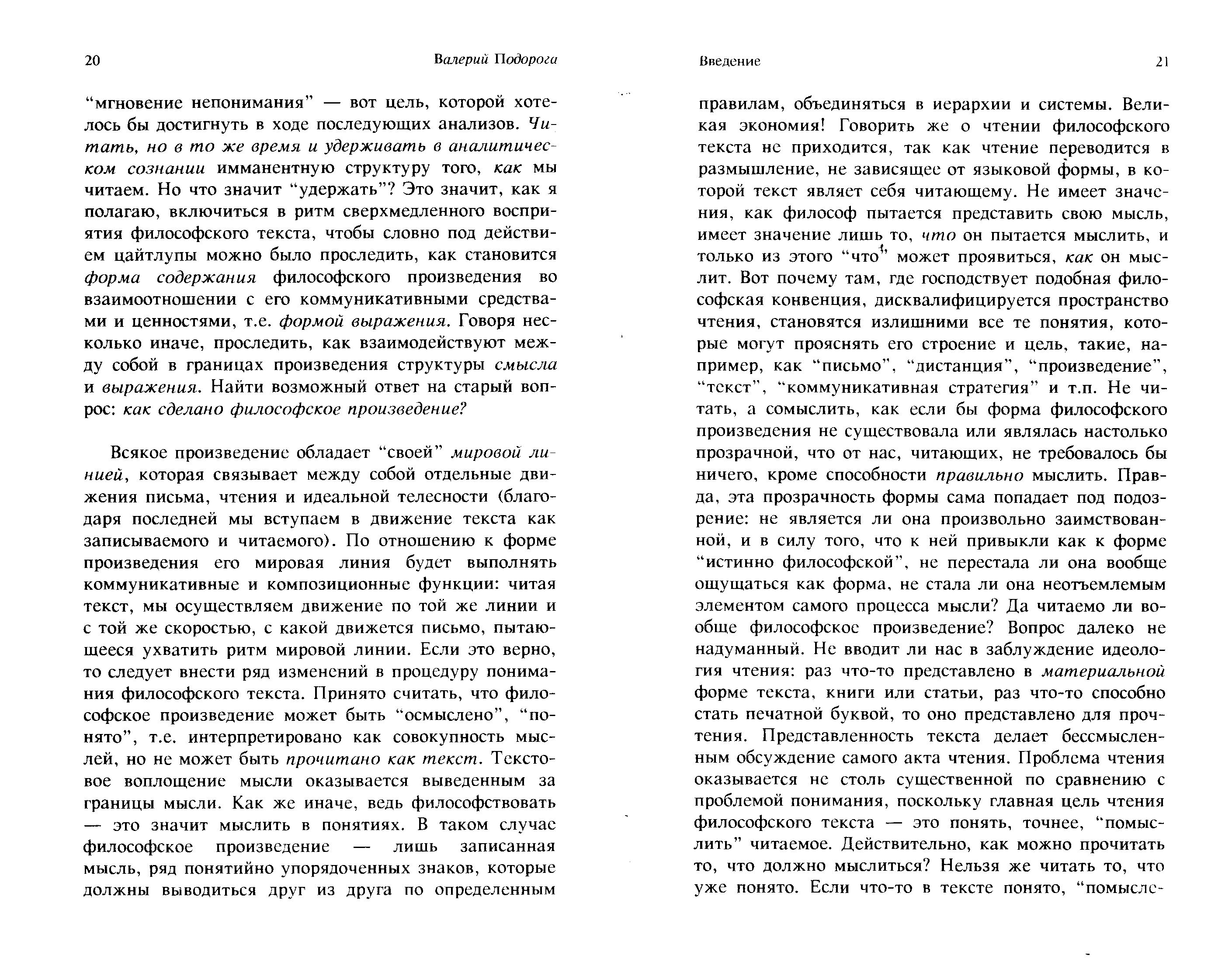 20 Валерий Подорога

“мгновение непонимания” — вот цель, которой хотелось бы достигнуть в ходе последующих анализов. Читать, но в то же время и удерживать в аналитическом сознании имманентную структуру того, как мы читаем. Но что значит “удержать”? Это значит, как я полагаю, включиться в ритм сверхмедленного восприятия философского текста, чтобы словно под действием цайтлупы можно было проследить, как становится форма содержания философского произведения во взаимоотношении с его коммуникативными средствами и ценностями, т.е. формой выражения. Говоря несколько иначе, проследить, как взаимодействуют между собой в границах произведения структуры смысла и выражения. Найти возможный ответ на старый вопрос: как сделано философское произведение?

Всякое произведение обладает “своей” мировой линией, которая связывает между собой отдельные движения письма, чтения и идеальной телесности (благодаря последней мы вступаем в движение текста как записываемого и читаемого). По отношению к форме произведения его мировая линия будет выполнять коммуникативные и композиционные функции: читая текст, мы осуществляем движение по той же линии и с той же скоростью, с какой движется письмо, пытающееся ухватить ритм мировой линии. Если это верно, то следует внести ряд изменений в процедуру понимания философского текста. Принято считать, что философское произведение может быть “осмыслено”, “понято”, т.е. интерпретировано как совокупность мыслей, но не может быть прочитано как текст. Текстовое воплощение мысли оказывается выведенным за границы мысли. Как же иначе, ведь философствовать — это значит мыслить в понятиях. В таком случае философское произведение — лишь записанная мысль, ряд понятийно упорядоченных знаков, которые должны выводиться друг из друга по определенным

Введение 21

правилам, объединяться в иерархии и системы. Великая экономия! Говорить же о чтении философского текста не приходится, так как чтение переводится в размышление, не зависящее от языковой формы, в которой текст являет себя читающему. Не имеет значения, как философ пытается представить свою мысль, имеет значение лишь то, что он пытается мыслить, и только из этого “что” может проявиться, как он мыслит. Вот почему там, где господствует подобная философская конвенция, дисквалифицируется пространство чтения, становятся излишними все те понятия, которые могут прояснять его строение и цель, такие, например, как “письмо”, “дистанция”, “произведение”, “текст”, “коммуникативная стратегия” и т.п. Не читать, а сомыслить, как если бы форма философского произведения не существовала или являлась настолько прозрачной, что от нас, читающих, не требовалось бы ничего, кроме способности правильно мыслить. Правда, эта прозрачность формы сама попадает под подозрение: не является ли она произвольно заимствованной, и в силу того, что к ней привыкли как к форме “истинно философской”, не перестала ли она вообще ощущаться как форма, не стала ли она неотъемлемым элементом самого процесса мысли? Да читаемо ли вообще философское произведение? Вопрос далеко не надуманный. Не вводит ли нас в заблуждение идеология чтения: раз что-то представлено в материальной форме текста, книги или статьи, раз что-то способно стать печатной буквой, то оно представлено для прочтения. Представленность текста делает бессмысленным обсуждение самого акта чтения. Проблема чтения оказывается не столь существенной по сравнению с проблемой понимания, поскольку главная цель чтения философского текста — это понять, точнее, “помыслить” читаемое. Действительно, как можно прочитать то, что должно мыслиться? Нельзя же читать то, что уже понято. Если что-то в тексте понято, “помысле-